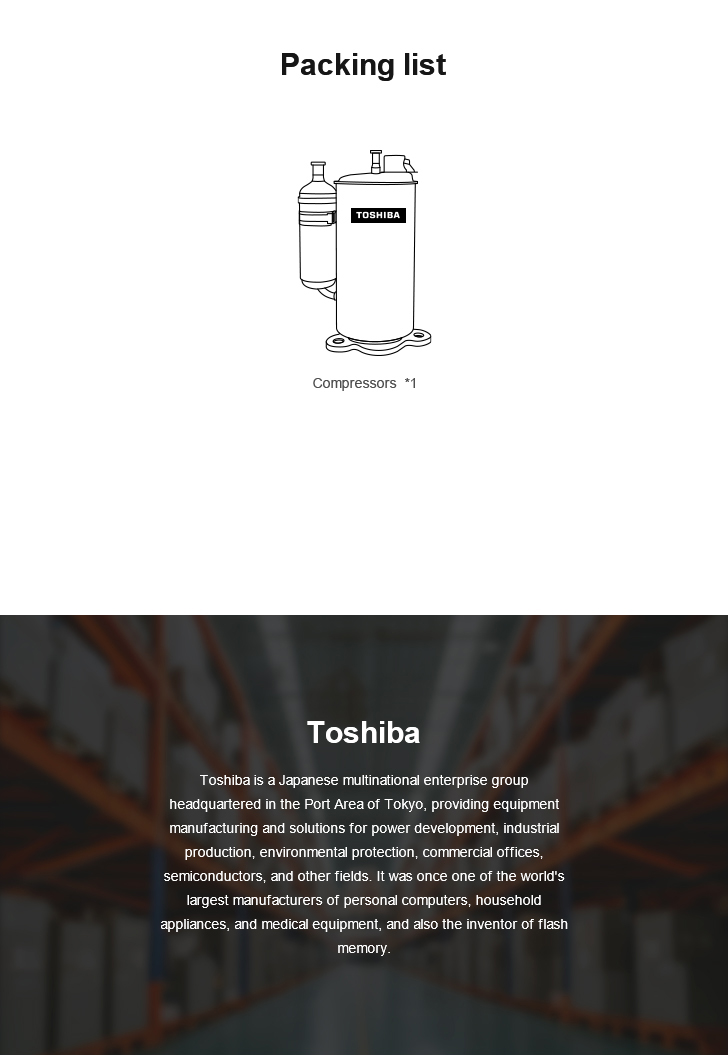 Packing list

TOSHIBA

Compressors *1

Toshiba

Toshiba is a Japanese multinational enterprise group headquartered in the Port Area of Tokyo, providing equipment manufacturing and solutions for power development, industrial production, environmental protection, commercial offices, semiconductors, and other fields. It was once one of the world's largest manufacturers of personal computers, household appliances, and medical equipment, and also the inventor of flash memory.